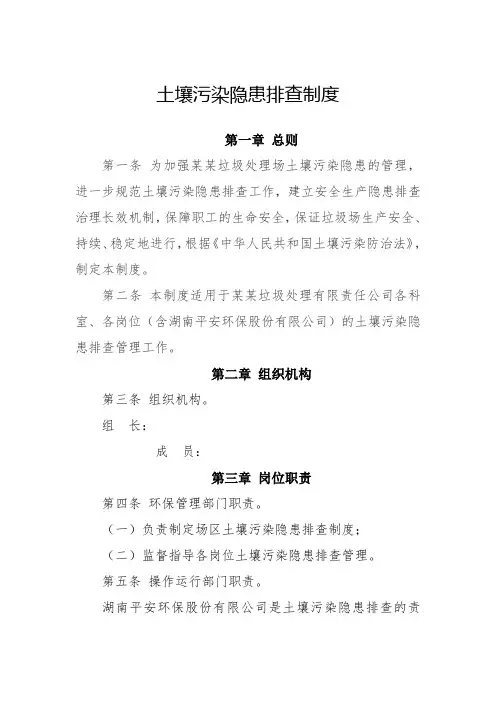 土壤污染隐患排查制度

第一章 总则

第一条 为加强某某垃圾处理场土壤污染隐患的管理，进一步规范土壤污染隐患排查工作，建立安全生产隐患排查治理长效机制，保障职工的生命安全，保证垃圾场生产安全、持续、稳定地进行，根据《中华人民共和国土壤污染防治法》，制定本制度。

第二条 本制度适用于某某垃圾处理有限责任公司各科室、各岗位（含湖南平安环保股份有限公司）的土壤污染隐患排查管理工作。

第二章 组织机构

第三条 组织机构。

组 长：

成 员：

第三章 岗位职责

第四条 环保管理部门职责。

（一）负责制定场区土壤污染隐患排查制度；

（二）监督指导各岗位土壤污染隐患排查管理。

第五条 操作运行部门职责。

湖南平安环保股份有限公司是土壤污染隐患排查的责